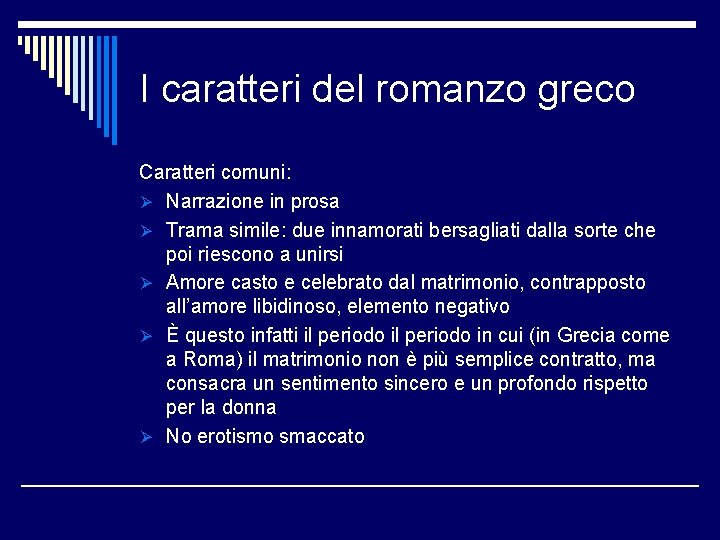 I caratteri del romanzo greco

Caratteri comuni:

➢ Narrazione in prosa
➢ Trama simile: due innamorati bersagliati dalla sorte che poi riescono a unirsi
➢ Amore casto e celebrato dal matrimonio, contrapposto all'amore libidinoso, elemento negativo
➢ È questo infatti il periodo il periodo in cui (in Grecia come a Roma) il matrimonio non è più semplice contratto, ma consacra un sentimento sincero e un profondo rispetto per la donna
➢ No erotismo smaccato